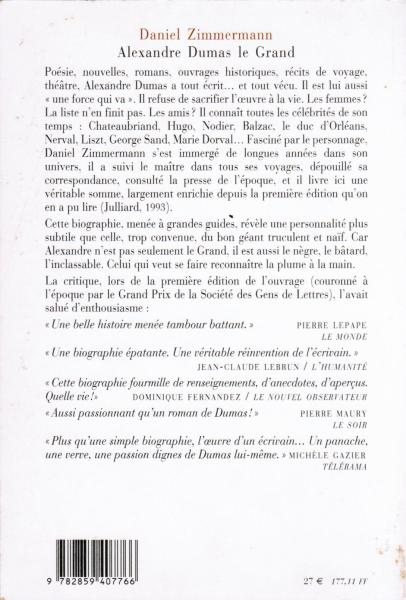 Daniel Zimmermann
Alexandre Dumas le Grand

Poésie, nouvelles, romans, ouvrages historiques, récits de voyage, théâtre, Alexandre Dumas a tout écrit… et tout vécu. Il est lui aussi « une force qui va ». Il refuse de sacrifier l'œuvre à la vie. Les femmes ? La liste n'en finit pas. Les amis ? Il connaît toutes les célébrités de son temps : Chateaubriand, Hugo, Nodier, Balzac, le duc d'Orléans, Nerval, Liszt, George Sand, Marie Dorval… Fasciné par le personnage, Daniel Zimmermann s'est immergé de longues années dans son univers, il a suivi le maître dans tous ses voyages, dépouillé sa correspondance, consulté la presse de l'époque, et il livre ici une véritable somme, largement enrichie depuis la première édition qu'on en a pu lire (Julliard, 1993).

Cette biographie, menée à grandes guides, révèle une personnalité plus subtile que celle, trop convenue, du bon géant truculent et naïf. Car Alexandre n'est pas seulement le Grand, il est aussi le nègre, le bâtard, l'inclassable. Celui qui veut se faire reconnaître la plume à la main.

La critique, lors de la première édition de l'ouvrage (couronné à l'époque par le Grand Prix de la Société des Gens de Lettres), l'avait salué d'enthousiasme :

« Une belle histoire menée tambour battant. » PIERRE LEPAPE LE MONDE

« Une biographie épatante. Une véritable réinvention de l'écrivain. » JEAN-CLAUDE LEBRUN / L'HUMANITÉ

« Cette biographie fourmille de renseignements, d'anecdotes, d'aperçus. Quelle vie ! » DOMINIQUE FERNANDEZ / LE NOUVEL OBSERVATEUR

« Aussi passionnant qu'un roman de Dumas ! » PIERRE MAURY LE SOIR

« Plus qu'une simple biographie, l'œuvre d'un écrivain… Un panache, une verve, une passion dignes de Dumas lui-même. » MICHÈLE GAZIER TÉLÉRAMA

9 782859 407766

27 € 177,11 FF